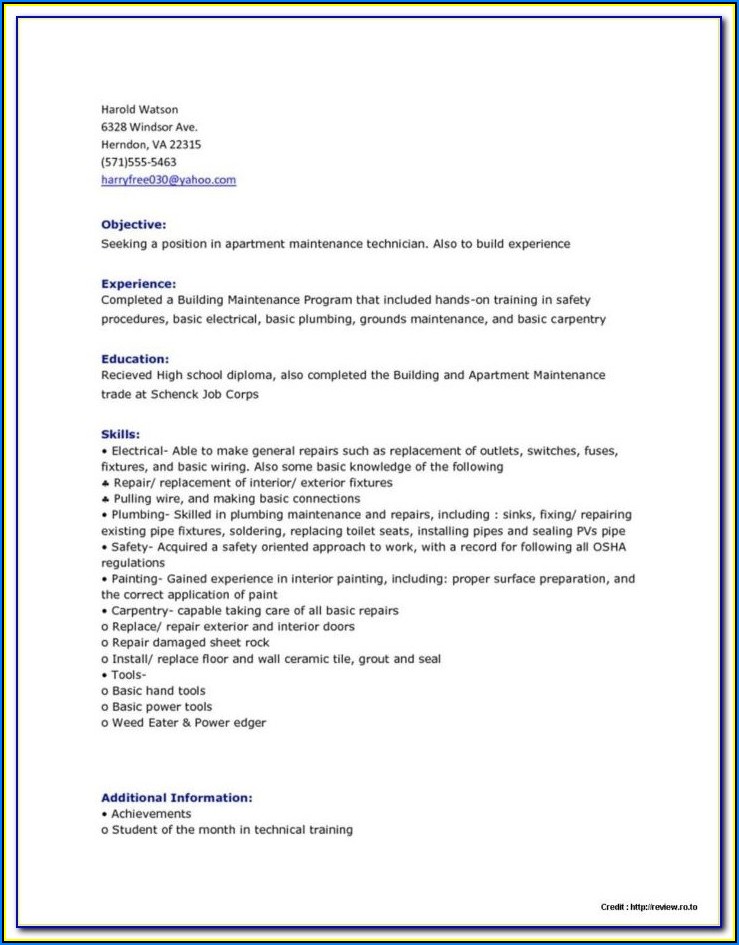 Harold Watson
6328 Windsor Ave.
Herndon, VA 22315
(571)555-5463
harryfree030@yahoo.com

Objective:
Seeking a position in apartment maintenance technician. Also to build experience

Experience:
Completed a Building Maintenance Program that included hands-on training in safety procedures, basic electrical, basic plumbing, grounds maintenance, and basic carpentry

Education:
Recieved High school diploma, also completed the Building and Apartment Maintenance trade at Schenck Job Corps

Skills:
• Electrical- Able to make general repairs such as replacement of outlets, switches, fuses, fixtures, and basic wiring. Also some basic knowledge of the following
♣ Repair/ replacement of interior/ exterior fixtures
♣ Pulling wire, and making basic connections
• Plumbing- Skilled in plumbing maintenance and repairs, including : sinks, fixing/ repairing existing pipe fixtures, soldering, replacing toilet seats, installing pipes and sealing PVs pipe
• Safety- Acquired a safety oriented approach to work, with a record for following all OSHA regulations
• Painting- Gained experience in interior painting, including: proper surface preparation, and the correct application of paint
• Carpentry- capable taking care of all basic repairs
o Replace/ repair exterior and interior doors
o Repair damaged sheet rock
o Install/ replace floor and wall ceramic tile, grout and seal
• Tools-
o Basic hand tools
o Basic power tools
o Weed Eater & Power edger

Additional Information:
• Achievements
o Student of the month in technical training

Credit : http://review.ro.to